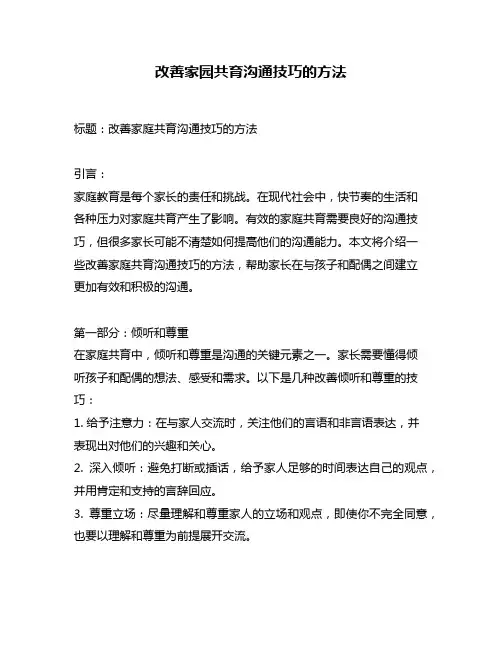 改善家园共育沟通技巧的方法

标题：改善家庭共育沟通技巧的方法

引言：
家庭教育是每个家长的责任和挑战。在现代社会中，快节奏的生活和各种压力对家庭共育产生了影响。有效的家庭共育需要良好的沟通技巧，但很多家长可能不清楚如何提高他们的沟通能力。本文将介绍一些改善家庭共育沟通技巧的方法，帮助家长在与孩子和配偶之间建立更加有效和积极的沟通。

第一部分：倾听和尊重
在家庭共育中，倾听和尊重是沟通的关键元素之一。家长需要懂得倾听孩子和配偶的想法、感受和需求。以下是几种改善倾听和尊重的技巧：
1. 给予注意力：在与家人交流时，关注他们的言语和非言语表达，并表现出对他们的兴趣和关心。
2. 深入倾听：避免打断或插话，给予家人足够的时间表达自己的观点，并用肯定和支持的言辞回应。
3. 尊重立场：尽量理解和尊重家人的立场和观点，即使你不完全同意，也要以理解和尊重为前提展开交流。